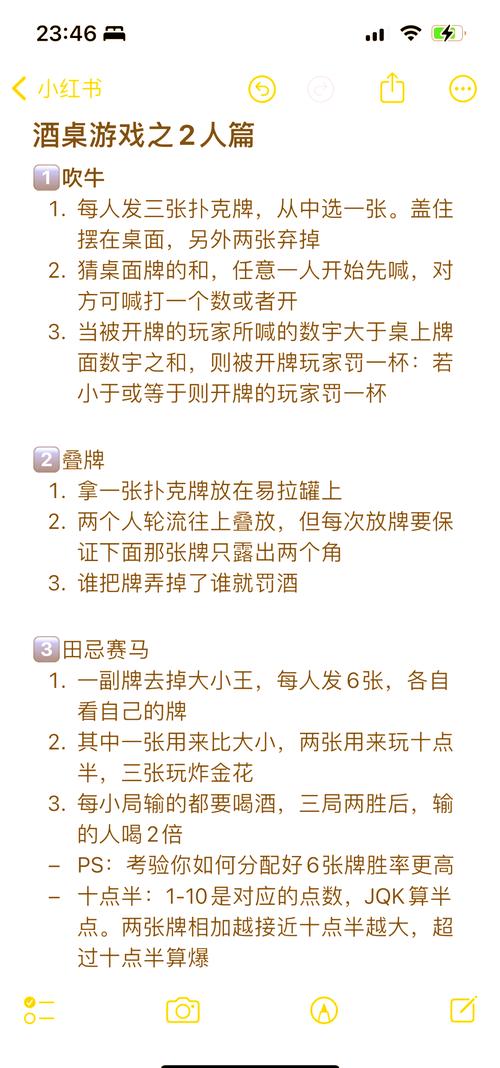 23:46

小红书

酒桌游戏之2人篇

1️⃣吹牛
1. 每人发三张扑克牌，从中选一张。盖住摆在桌面，另外两张弃掉
2. 猜桌面牌的和，任意一人开始先喊，对方可喊打一个数或者开
3. 当被开牌的玩家所喊的数字大于桌上牌面数字之和，则被开牌玩家罚一杯：若小于或等于则开牌的玩家罚一杯

2️⃣叠牌
1. 拿一张扑克牌放在易拉罐上
2. 两个人轮流往上叠放，但每次放牌要保证下面那张牌只露出两个角
3. 谁把牌弄掉了谁就罚酒

3️⃣田忌赛马
1. 一副牌去掉大小王，每人发6张，各自看自己的牌
2. 其中一张用来比大小，两张用来玩十点半，三张玩炸金花
3. 每小局输的都要喝酒，三局两胜后，输的人喝2倍
– PS：考验你如何分配好6张牌胜率更高
– 十点半：1-10是对应的点数，JQK算半点。两张牌相加越接近十点半越大，超过十点半算爆